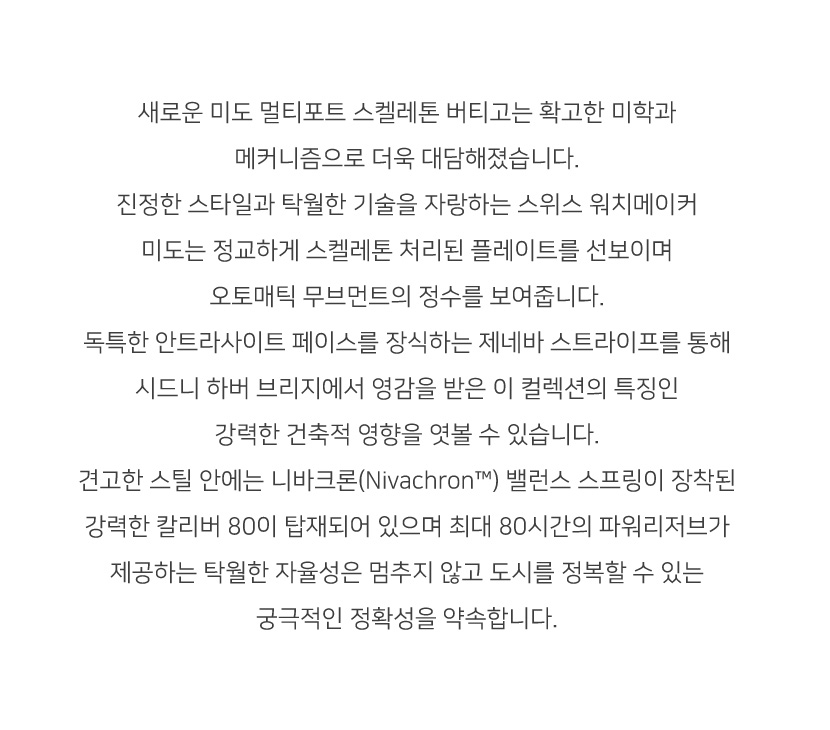 새로운 미도 멀티포트 스켈레톤 버티고는 확고한 미학과 메커니즘으로 더욱 대담해졌습니다.
진정한 스타일과 탁월한 기술을 자랑하는 스위스 워치메이커 미도는 정교하게 스켈레톤 처리된 플레이트를 선보이며 오토매틱 무브먼트의 정수를 보여줍니다.
독특한 안트라사이트 페이스를 장식하는 제네바 스트라이프를 통해 시드니 하버 브리지에서 영감을 받은 이 컬렉션의 특징인 강력한 건축적 영향을 엿볼 수 있습니다.
견고한 스틸 안에는 니바크론(Nivachron™) 밸런스 스프링이 장착된 강력한 칼리버 80이 탑재되어 있으며 최대 80시간의 파워리저브가 제공하는 탁월한 자율성은 멈추지 않고 도시를 정복할 수 있는 궁극적인 정확성을 약속합니다.